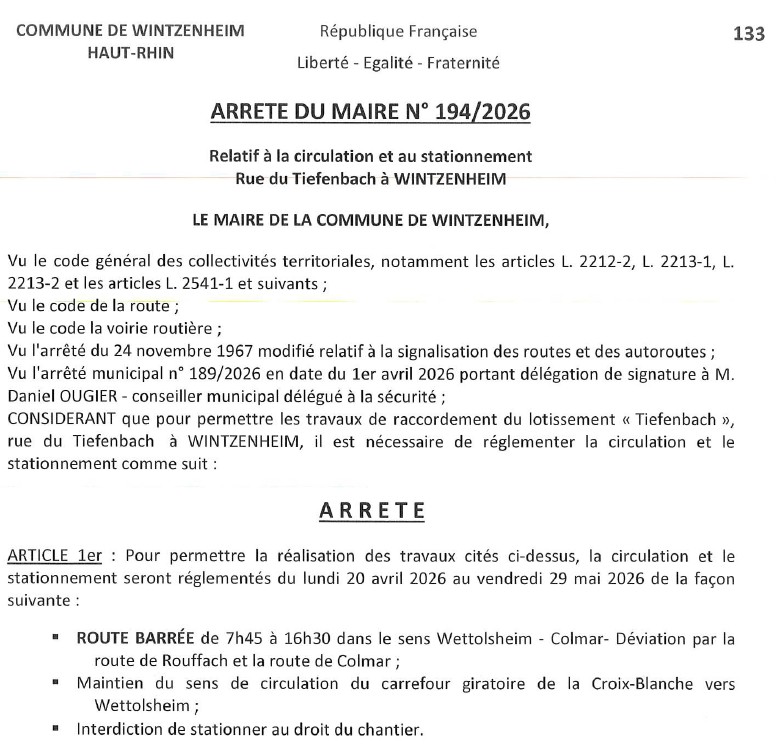 COMMUNE DE WINTZENHEIM
HAUT-RHIN

République Française
Liberté - Egalité - Fraternité

133

ARRETE DU MAIRE N° 194/2026

Relatif à la circulation et au stationnement
Rue du Tiefenbach à WINTZENHEIM

LE MAIRE DE LA COMMUNE DE WINTZENHEIM,

Vu le code général des collectivités territoriales, notamment les articles L. 2212-2, L. 2213-1, L. 2213-2 et les articles L. 2541-1 et suivants ;
Vu le code de la route ;
Vu le code la voirie routière ;
Vu l'arrêté du 24 novembre 1967 modifié relatif à la signalisation des routes et des autoroutes ;
Vu l'arrêté municipal n° 189/2026 en date du 1er avril 2026 portant délégation de signature à M. Daniel OUGIER - conseiller municipal délégué à la sécurité ;
CONSIDERANT que pour permettre les travaux de raccordement du lotissement « Tiefenbach », rue du Tiefenbach à WINTZENHEIM, il est nécessaire de réglementer la circulation et le stationnement comme suit :

ARRETE

ARTICLE 1er : Pour permettre la réalisation des travaux cités ci-dessus, la circulation et le stationnement seront réglementés du lundi 20 avril 2026 au vendredi 29 mai 2026 de la façon suivante :

▪ ROUTE BARRÉE de 7h45 à 16h30 dans le sens Wettolsheim - Colmar- Déviation par la route de Rouffach et la route de Colmar ;
▪ Maintien du sens de circulation du carrefour giratoire de la Croix-Blanche vers Wettolsheim ;
▪ Interdiction de stationner au droit du chantier.